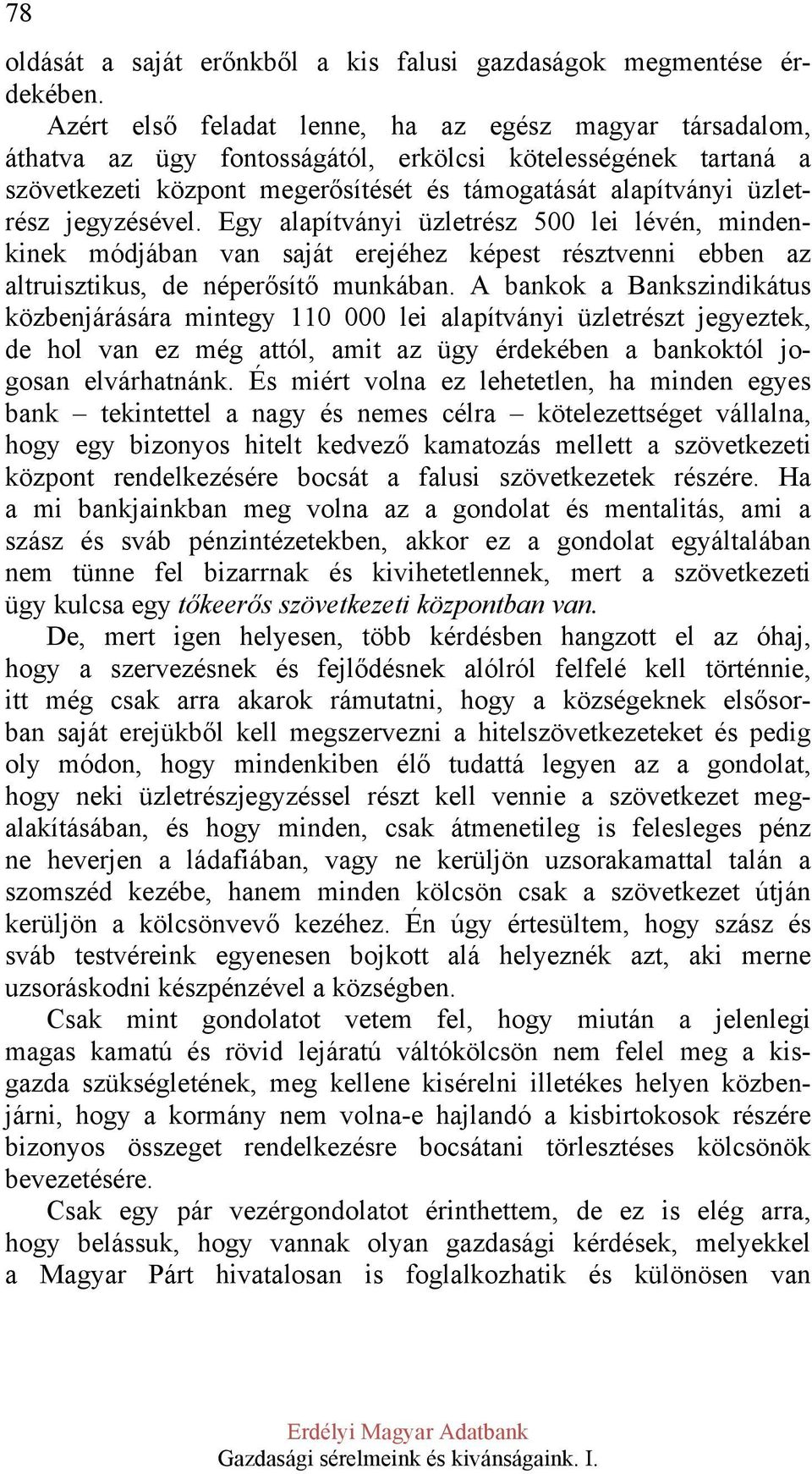 78

oldását a saját erőnkből a kis falusi gazdaságok megmentése érdekében.

Azért első feladat lenne, ha az egész magyar társadalom, áthatva az ügy fontosságától, erkölcsi kötelességének tartaná a szövetkezeti központ megerősítését és támogatását alapítványi üzletrész jegyzésével. Egy alapítványi üzletrész 500 lei lévén, mindenkinek módjában van saját erejéhez képest résztvenni ebben az altruisztikus, de néperősítő munkában. A bankok a Bankszindikátus közbenjárására mintegy 110 000 lei alapítványi üzletrészt jegyeztek, de hol van ez még attól, amit az ügy érdekében a bankoktól jogosan elvárhatnánk. És miért volna ez lehetetlen, ha minden egyes bank – tekintettel a nagy és nemes célra – kötelezettséget vállalna, hogy egy bizonyos hitelt kedvező kamatozás mellett a szövetkezeti központ rendelkezésére bocsát a falusi szövetkezetek részére. Ha a mi bankjainkban meg volna az a gondolat és mentalitás, ami a szász és sváb pénzintézetekben, akkor ez a gondolat egyáltalában nem tünne fel bizarrnak és kivihetetlennek, mert a szövetkezeti ügy kulcsa egy tőkeerős szövetkezeti központban van.

De, mert igen helyesen, több kérdésben hangzott el az óhaj, hogy a szervezésnek és fejlődésnek alólról felfelé kell történnie, itt még csak arra akarok rámutatni, hogy a községeknek elsősorban saját erejükből kell megszervezni a hitelszövetkezeteket és pedig oly módon, hogy mindenkiben élő tudattá legyen az a gondolat, hogy neki üzletrészjegyzéssel részt kell vennie a szövetkezet megalakításában, és hogy minden, csak átmenetileg is felesleges pénz ne heverjen a ládafiában, vagy ne kerüljön uzsorakamattal talán a szomszéd kezébe, hanem minden kölcsön csak a szövetkezet útján kerüljön a kölcsönvevő kezéhez. Én úgy értesültem, hogy szász és sváb testvéreink egyenesen bojkott alá helyeznék azt, aki merne uzsoráskodni készpénzével a községben.

Csak mint gondolatot vetem fel, hogy miután a jelenlegi magas kamatú és rövid lejáratú váltókölcsön nem felel meg a kisgazda szükségletének, meg kellene kisérelni illetékes helyen közbenjárni, hogy a kormány nem volna-e hajlandó a kisbirtokosok részére bizonyos összeget rendelkezésre bocsátani törlesztéses kölcsönök bevezetésére.

Csak egy pár vezérgondolatot érinthettem, de ez is elég arra, hogy belássuk, hogy vannak olyan gazdasági kérdések, melyekkel a Magyar Párt hivatalosan is foglalkozhatik és különösen van

Erdélyi Magyar Adatbank
Gazdasági sérelmeink és kivánságaink. I.